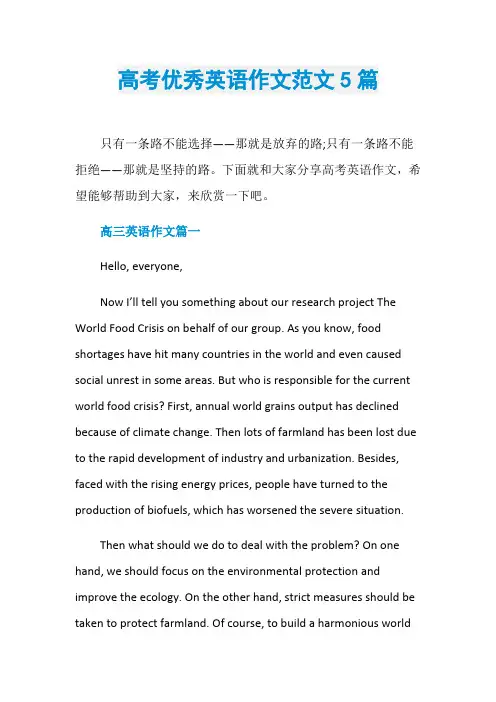 高考优秀英语作文范文 5 篇

只有一条路不能选择——那就是放弃的路;只有一条路不能拒绝——那就是坚持的路。下面就和大家分享高考英语作文，希望能够帮助到大家，来欣赏一下吧。

高三英语作文篇一

Hello, everyone,

Now I'll tell you something about our research project The World Food Crisis on behalf of our group. As you know, food shortages have hit many countries in the world and even caused social unrest in some areas. But who is responsible for the current world food crisis? First, annual world grains output has declined because of climate change. Then lots of farmland has been lost due to the rapid development of industry and urbanization. Besides, faced with the rising energy prices, people have turned to the production of biofuels, which has worsened the severe situation.

Then what should we do to deal with the problem? On one hand, we should focus on the environmental protection and improve the ecology. On the other hand, strict measures should be taken to protect farmland. Of course, to build a harmonious world